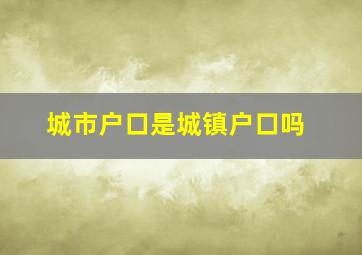 城市户口是城镇户口吗